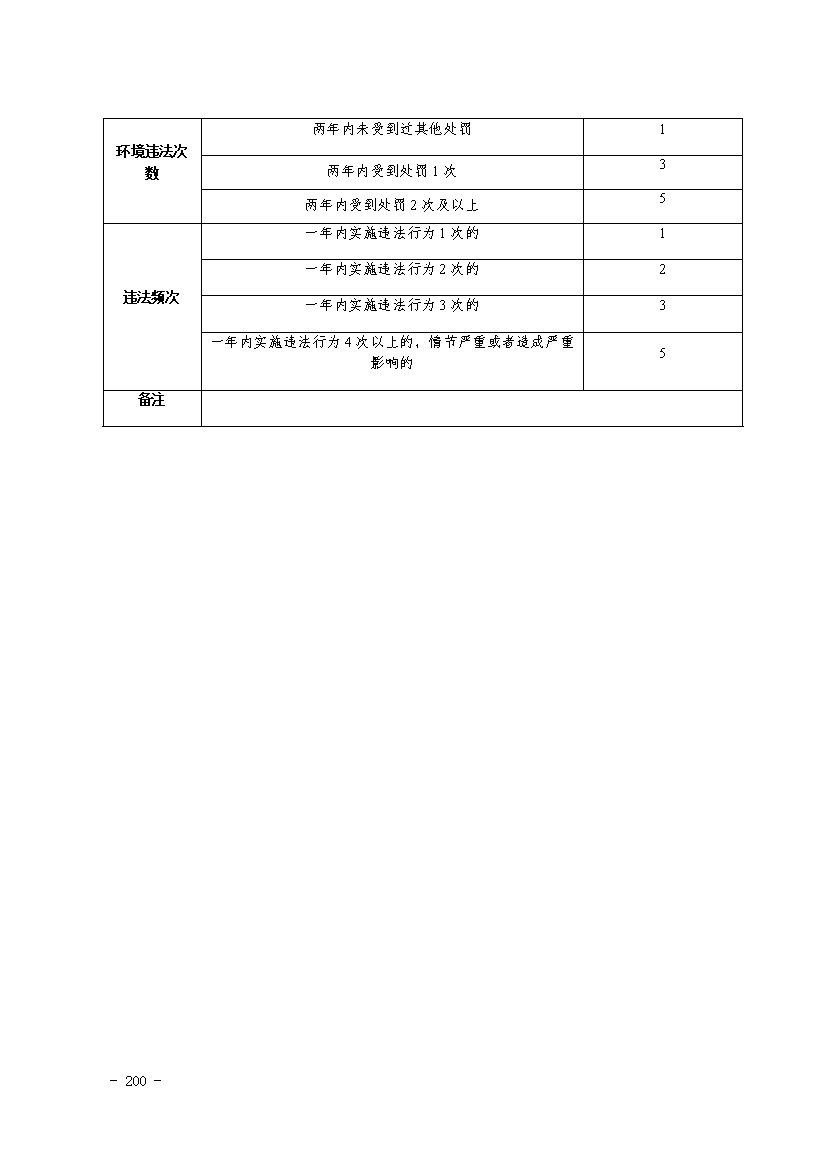 | 环境违法次数 | 两年内未受到过其他处罚 | 1 |
|---|---|---|
| | 两年内受到处罚 1 次 | 3 |
| | 两年内受到处罚 2 次及以上 | 5 |
| 违法频次 | 一年内实施违法行为 1 次的 | 1 |
| | 一年内实施违法行为 2 次的 | 2 |
| | 一年内实施违法行为 3 次的 | 3 |
| | 一年内实施违法行为 4 次以上的，情节严重或者造成严重影响的 | 5 |
| 备注 | | |

- 200 -